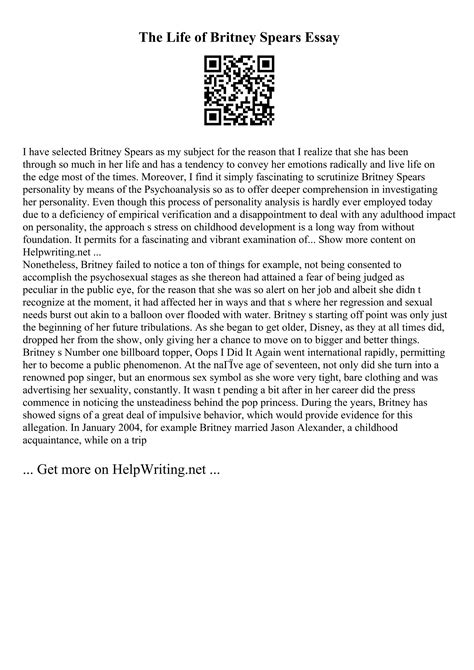 The Life of Britney Spears Essay

I have selected Britney Spears as my subject for the reason that I realize that she has been through so much in her life and has a tendency to convey her emotions radically and live life on the edge most of the times. Moreover, I find it simply fascinating to scrutinize Britney Spears personality by means of the Psychoanalysis so as to offer deeper comprehension in investigating her personality. Even though this process of personality analysis is hardly ever employed today due to a deficiency of empirical verification and a disappointment to deal with any adulthood impact on personality, the approach s stress on childhood development is a long way from without foundation. It permits for a fascinating and vibrant examination of... Show more content on Helpwriting.net ...
Nonetheless, Britney failed to notice a ton of things for example, not being consented to accomplish the psychosexual stages as she thereon had attained a fear of being judged as peculiar in the public eye, for the reason that she was so alert on her job and albeit she didn t recognize at the moment, it had affected her in ways and that s where her regression and sexual needs burst out akin to a balloon over flooded with water. Britney s starting off point was only just the beginning of her future tribulations. As she began to get older, Disney, as they at all times did, dropped her from the show, only giving her a chance to move on to bigger and better things. Britney s Number one billboard topper, Oops I Did It Again went international rapidly, permitting her to become a public phenomenon. At the naÏve age of seventeen, not only did she turn into a renowned pop singer, but an enormous sex symbol as she wore very tight, bare clothing and was advertising her sexuality, constantly. It wasn t pending a bit after in her career did the press commence in noticing the unsteadiness behind the pop princess. During the years, Britney has showed signs of a great deal of impulsive behavior, which would provide evidence for this allegation. In January 2004, for example Britney married Jason Alexander, a childhood acquaintance, while on a trip

... Get more on HelpWriting.net ...